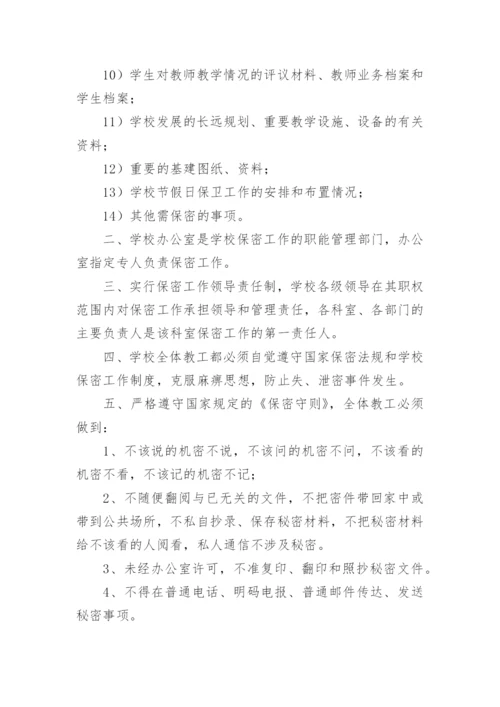 10）学生对教师教学情况的评议材料、教师业务档案和学生档案；

11）学校发展的长远规划、重要教学设施、设备的有关资料；

12）重要的基建图纸、资料；

13）学校节假日保卫工作的安排和布置情况；

14）其他需保密的事项。

二、学校办公室是学校保密工作的职能管理部门，办公室指定专人负责保密工作。

三、实行保密工作领导责任制，学校各级领导在其职权范围内对保密工作承担领导和管理责任，各科室、各部门的主要负责人是该科室保密工作的第一责任人。

四、学校全体教工都必须自觉遵守国家保密法规和学校保密工作制度，克服麻痹思想，防止失、泄密事件发生。

五、严格遵守国家规定的《保密守则》，全体教工必须做到：

1、不该说的机密不说，不该问的机密不问，不该看的机密不看，不该记的机密不记；

2、不随便翻阅与已无关的文件，不把密件带回家中或带到公共场所，不私自抄录、保存秘密材料，不把秘密材料给不该看的人阅看，私人通信不涉及秘密。

3、未经办公室许可，不准复印、翻印和照抄秘密文件。

4、不得在普通电话、明码电报、普通邮件传达、发送秘密事项。